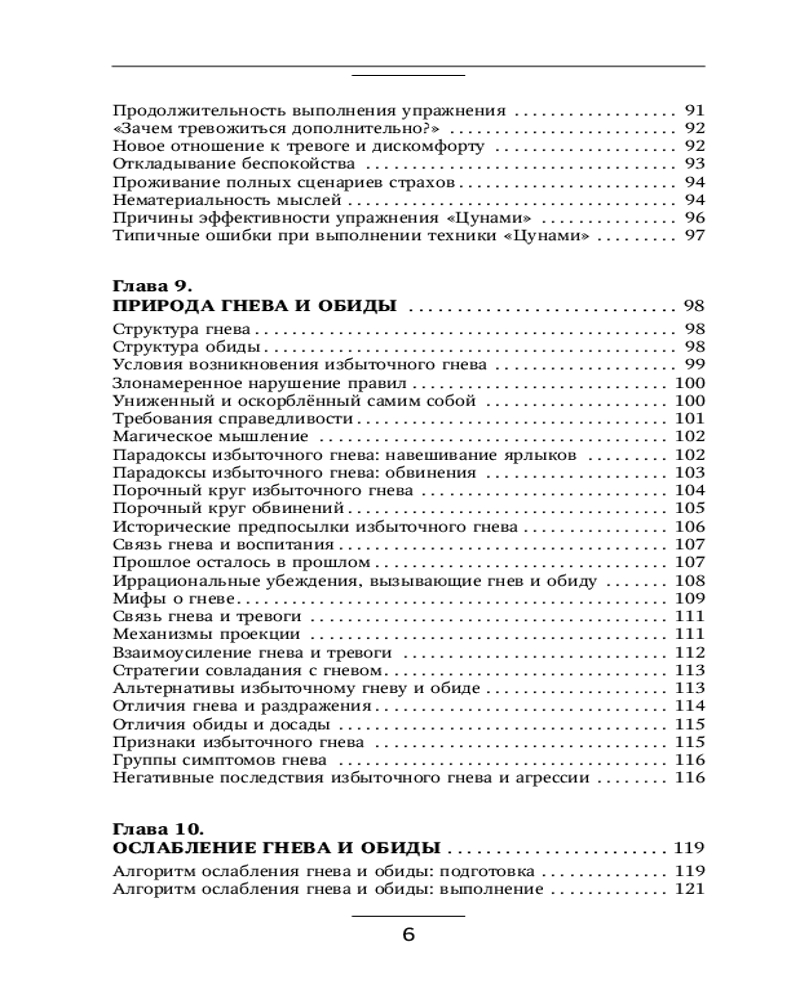 Продолжительность выполнения упражнения 91
«Зачем тревожиться дополнительно?» 92
Новое отношение к тревоге и дискомфорту 92
Откладывание беспокойства 93
Проживание полных сценариев страхов 94
Нематериальность мыслей 94
Причины эффективности упражнения «Цунами» 96
Типичные ошибки при выполнении техники «Цунами» 97

Глава 9.
ПРИРОДА ГНЕВА И ОБИДЫ 98
Структура гнева 98
Структура обиды 98
Условия возникновения избыточного гнева 99
Злонамеренное нарушение правил 100
Униженный и оскорблённый самим собой 100
Требования справедливости 101
Магическое мышление 102
Парадоксы избыточного гнева: навешивание ярлыков 102
Парадоксы избыточного гнева: обвинения 103
Порочный круг избыточного гнева 104
Порочный круг обвинений 105
Исторические предпосылки избыточного гнева 106
Связь гнева и воспитания 107
Прошлое осталось в прошлом 107
Иррациональные убеждения, вызывающие гнев и обиду 108
Мифы о гневе 109
Связь гнева и тревоги 111
Механизмы проекции 111
Взаимоусиление гнева и тревоги 112
Стратегии совладания с гневом 113
Альтернативы избыточному гневу и обиде 113
Отличия гнева и раздражения 114
Отличия обиды и досады 115
Признаки избыточного гнева 115
Группы симптомов гнева 116
Негативные последствия избыточного гнева и агрессии 116

Глава 10.
ОСЛАБЛЕНИЕ ГНЕВА И ОБИДЫ 119
Алгоритм ослабления гнева и обиды: подготовка 119
Алгоритм ослабления гнева и обиды: выполнение 121

6